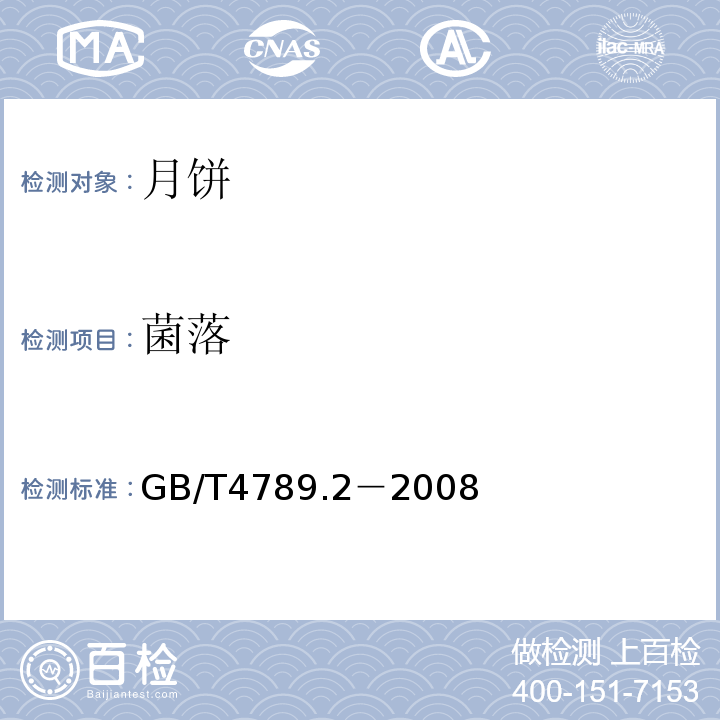 MA CNAS AL ilac-MRA

检测对象：月饼

检测项目：菌落

检测标准：GB/T4789.2－2008

百检
Baijiantest.com

做检测 上百检
400-151-7153